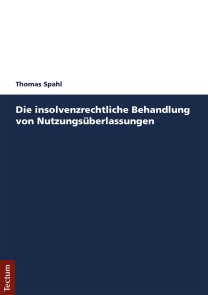 Thomas Spahl

Die insolvenzrechtliche Behandlung von Nutzungsüberlassungen

Tectum